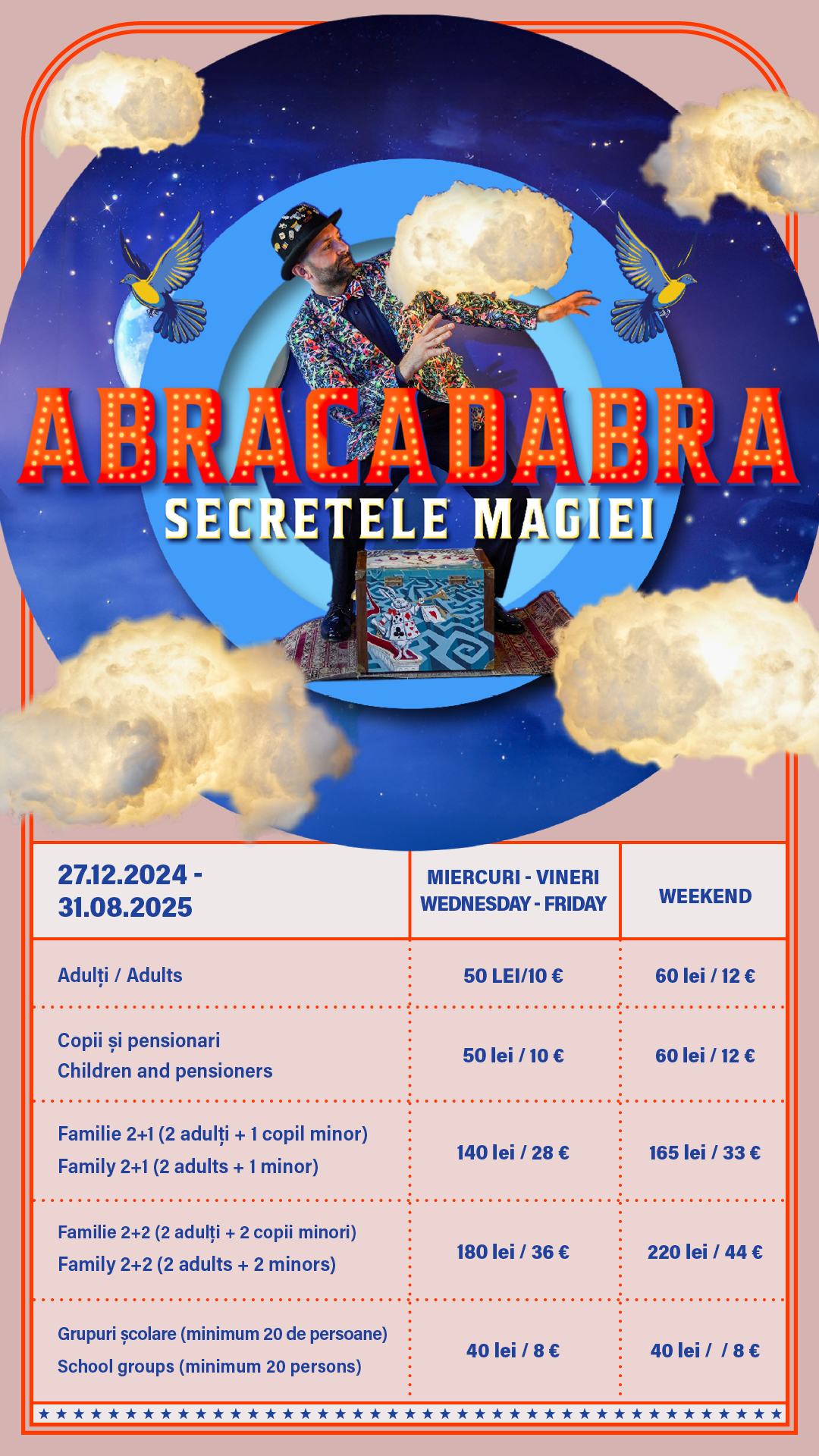 ABRACADABRA
SECRETELE MAGIEI

| 27.12.2024 - 31.08.2025 | MIERCURI - VINERI WEDNESDAY - FRIDAY | WEEKEND |
|---|---|---|
| Adulți / Adults | 50 LEI/10 € | 60 lei / 12 € |
| Copii și pensionari Children and pensioners | 50 lei / 10 € | 60 lei / 12 € |
| Familie 2+1 (2 adulți + 1 copil minor) Family 2+1 (2 adults + 1 minor) | 140 lei / 28 € | 165 lei / 33 € |
| Familie 2+2 (2 adulți + 2 copii minori) Family 2+2 (2 adults + 2 minors) | 180 lei / 36 € | 220 lei / 44 € |
| Grupuri școlare (minimum 20 de persoane) School groups (minimum 20 persons) | 40 lei / 8 € | 40 lei / / 8 € |